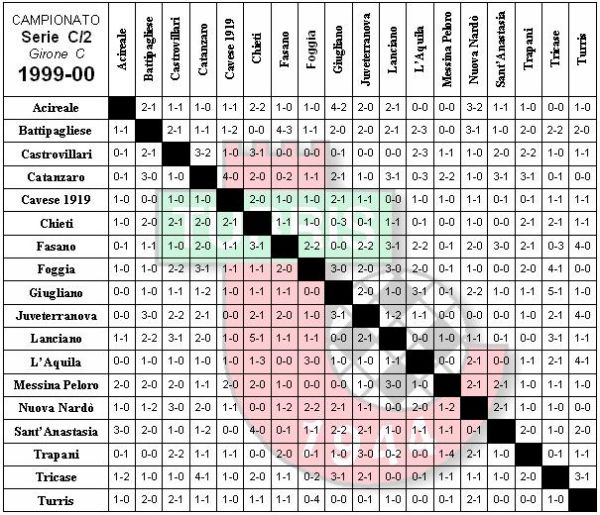 | CAMPIONATO Serie C/2 Girone C 1999-00 | Acireale | Battipagliese | Castrovillari | Catanzaro | Cavese 1919 | Chieti | Fasano | Foggia | Giugliano | Juveterranova | Lanciano | L'Aquila | Messina Peloro | Nuova Nardò | Sant'Anastasia | Trapani | Tricase | Turris |
|---|---|---|---|---|---|---|---|---|---|---|---|---|---|---|---|---|---|---|
| Acireale | | 2-1 | 1-1 | 1-0 | 1-1 | 2-2 | 1-0 | 1-0 | 4-2 | 2-0 | 2-1 | 0-0 | 0-0 | 3-2 | 1-1 | 1-0 | 0-0 | 1-0 |
| Battipagliese | 1-1 | | 2-1 | 1-1 | 1-2 | 0-0 | 4-3 | 1-1 | 2-0 | 2-0 | 2-1 | 2-3 | 0-0 | 3-1 | 1-0 | 2-0 | 2-2 | 2-0 |
| Castrovillari | 0-1 | 2-1 | | 3-2 | 1-0 | 3-1 | 0-0 | 0-0 | 0-1 | 0-0 | 0-0 | 2-3 | 1-1 | 1-0 | 2-0 | 2-2 | 1-0 | 1-1 |
| Catanzaro | 0-1 | 3-0 | 1-0 | | 4-0 | 2-0 | 0-2 | 1-1 | 2-1 | 1-0 | 3-1 | 0-3 | 2-2 | 1-0 | 3-1 | 3-1 | 0-1 | 0-0 |
| Cavese 1919 | 1-0 | 0-0 | 1-0 | 1-0 | | 2-0 | 1-0 | 1-0 | 2-1 | 1-1 | 0-0 | 1-0 | 1-0 | 1-1 | 0-1 | 0-1 | 1-1 | 1-1 |
| Chieti | 1-0 | 2-0 | 2-1 | 2-0 | 2-1 | | 1-1 | 1-0 | 0-3 | 0-1 | 1-1 | 0-1 | 0-0 | 1-0 | 0-0 | 2-1 | 2-1 | 1-1 |
| Fasano | 0-1 | 1-1 | 1-0 | 2-0 | 1-1 | 3-1 | | 2-2 | 0-0 | 2-2 | 3-1 | 2-2 | 0-1 | 2-0 | 3-0 | 2-1 | 0-3 | 4-0 |
| Foggia | 1-0 | 1-0 | 2-2 | 3-1 | 1-1 | 1-1 | 2-0 | | 3-0 | 2-0 | 3-0 | 2-0 | 0-1 | 1-0 | 0-0 | 2-0 | 4-1 | 0-0 |
| Giugliano | 0-0 | 1-0 | 1-1 | 1-2 | 1-0 | 1-1 | 1-1 | 0-0 | | 2-0 | 1-0 | 3-1 | 0-1 | 2-2 | 1-0 | 1-1 | 5-1 | 1-0 |
| Juveterranova | 0-0 | 3-0 | 2-2 | 2-1 | 0-0 | 2-1 | 2-0 | 1-0 | 3-1 | | 1-2 | 1-1 | 0-0 | 0-0 | 0-0 | 1-0 | 2-1 | 4-0 |
| Lanciano | 1-1 | 2-2 | 3-1 | 2-0 | 1-0 | 5-1 | 1-1 | 1-1 | 0-0 | 2-1 | | 0-0 | 1-0 | 1-1 | 0-1 | 0-0 | 3-1 | 1-1 |
| L'Aquila | 0-0 | 1-0 | 1-0 | 1-0 | 1-0 | 1-3 | 0-0 | 3-0 | 1-0 | 1-0 | 1-1 | | 0-0 | 2-1 | 0-0 | 1-1 | 2-1 | 4-1 |
| Messina Peloro | 2-0 | 2-0 | 2-0 | 1-1 | 2-0 | 2-0 | 1-0 | 0-0 | 0-0 | 1-0 | 3-0 | 1-0 | | 2-1 | 2-1 | 1-0 | 1-1 | 1-0 |
| Nuova Nardò | 1-0 | 1-2 | 3-0 | 2-0 | 1-1 | 0-0 | 1-2 | 2-2 | 2-1 | 1-1 | 0-0 | 2-0 | 1-2 | | 2-1 | 1-0 | 1-0 | 0-0 |
| Sant'Anastasia | 3-0 | 2-0 | 1-0 | 1-2 | 0-0 | 4-0 | 0-1 | 1-1 | 2-2 | 2-1 | 1-0 | 1-1 | 1-1 | 0-1 | | 2-0 | 1-0 | 2-0 |
| Trapani | 0-1 | 0-0 | 2-2 | 1-1 | 1-1 | 0-0 | 2-0 | 0-1 | 1-0 | 3-0 | 0-2 | 0-0 | 1-4 | 2-1 | 1-0 | | 0-1 | 1-1 |
| Tricase | 1-2 | 1-0 | 1-0 | 4-1 | 1-0 | 2-0 | 1-1 | 0-2 | 3-1 | 2-1 | 0-0 | 0-1 | 1-1 | 1-1 | 1-0 | 2-0 | | 3-1 |
| Turris | 1-0 | 2-0 | 2-1 | 1-1 | 1-0 | 1-1 | 1-1 | 0-4 | 0-0 | 0-1 | 1-0 | 0-0 | 0-1 | 2-1 | 0-0 | 0-0 | 1-0 | |